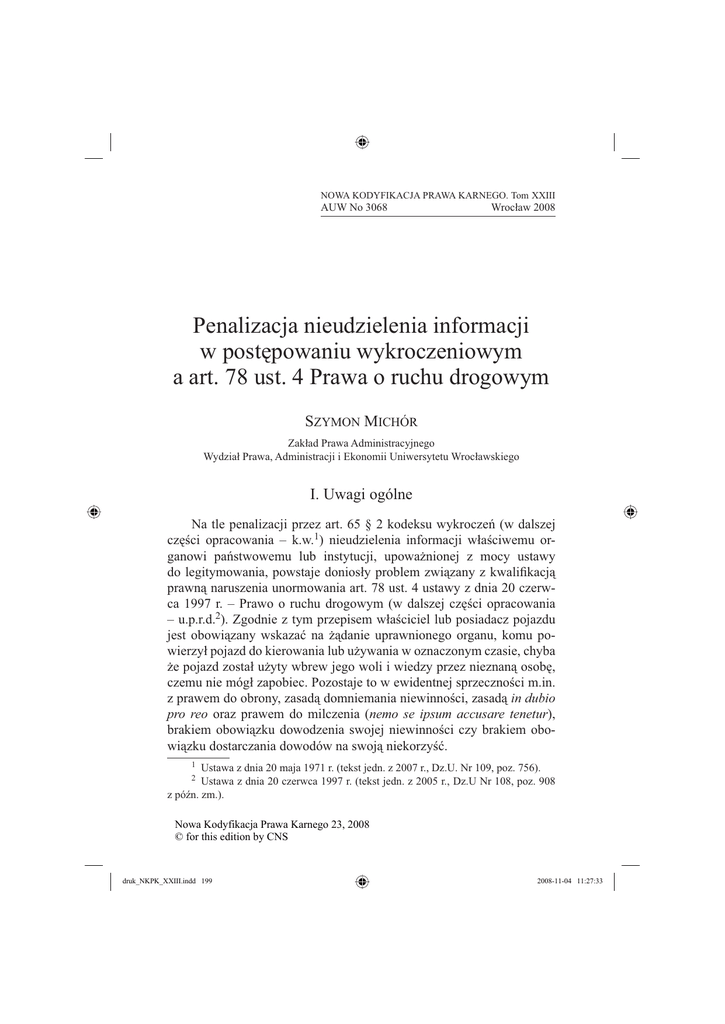 NOWA KODYFIKACJA PRAWA KARNEGO. Tom XXIII
AUW No 3068 Wrocław 2008

Penalizacja nieudzielenia informacji w postępowaniu wykroczeniowym a art. 78 ust. 4 Prawa o ruchu drogowym

SZYMON MICHÓR

Zakład Prawa Administracyjnego
Wydział Prawa, Administracji i Ekonomii Uniwersytetu Wrocławskiego

I. Uwagi ogólne

Na tle penalizacji przez art. 65 § 2 kodeksu wykroczeń (w dalszej części opracowania – k.w.$^1$) nieudzielenia informacji właściwemu organowi państwowemu lub instytucji, upoważnionej z mocy ustawy do legitymowania, powstaje doniosły problem związany z kwalifikacją prawną naruszenia unormowania art. 78 ust. 4 ustawy z dnia 20 czerwca 1997 r. – Prawo o ruchu drogowym (w dalszej części opracowania – u.p.r.d.$^2$). Zgodnie z tym przepisem właściciel lub posiadacz pojazdu jest obowiązany wskazać na żądanie uprawnionego organu, komu powierzył pojazd do kierowania lub używania w oznaczonym czasie, chyba że pojazd został użyty wbrew jego woli i wiedzy przez nieznaną osobę, czemu nie mógł zapobiec. Pozostaje to w ewidentnej sprzeczności m.in. z prawem do obrony, zasadą domniemania niewinności, zasadą in dubio pro reo oraz prawem do milczenia (nemo se ipsum accusare tenetur), brakiem obowiązku dowodzenia swojej niewinności czy brakiem obowiązku dostarczania dowodów na swoją niekorzyść.

$^1$ Ustawa z dnia 20 maja 1971 r. (tekst jedn. z 2007 r., Dz.U. Nr 109, poz. 756).
$^2$ Ustawa z dnia 20 czerwca 1997 r. (tekst jedn. z 2005 r., Dz.U Nr 108, poz. 908 z późn. zm.).

Nowa Kodyfikacja Prawa Karnego 23, 2008
© for this edition by CNS

druk_NKPK_XXIII.indd 199 2008-11-04 11:27:33